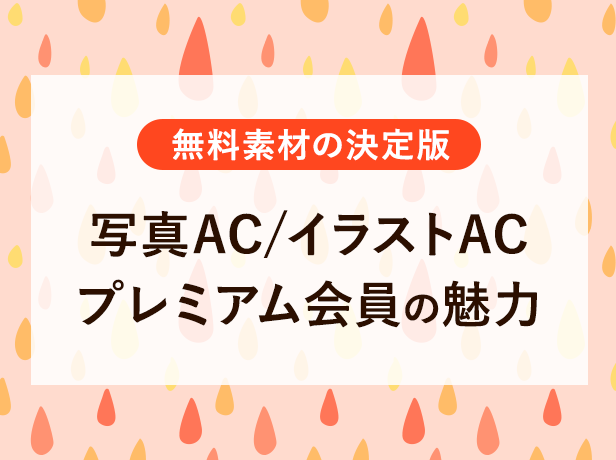 無料素材の決定版

写真AC/イラストAC
プレミアム会員の魅力